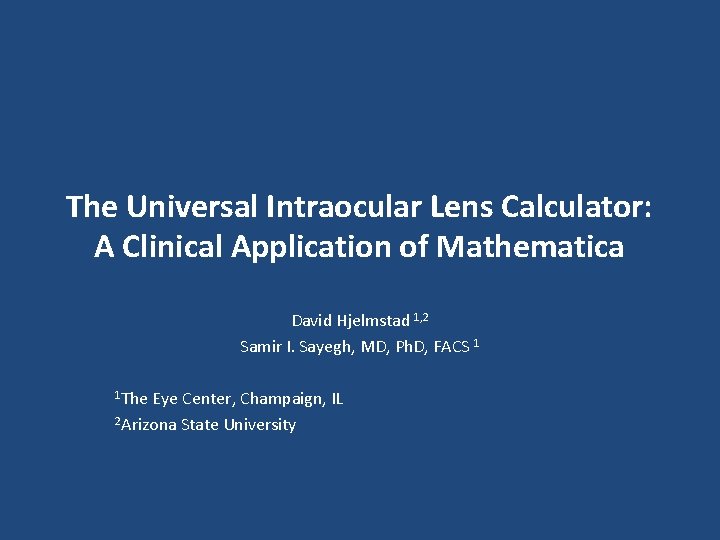 The Universal Intraocular Lens Calculator:
A Clinical Application of Mathematica

David Hjelmstad $^{1,2}$
Samir I. Sayegh, MD, PhD, FACS $^{1}$

$^{1}$The Eye Center, Champaign, IL
$^{2}$Arizona State University